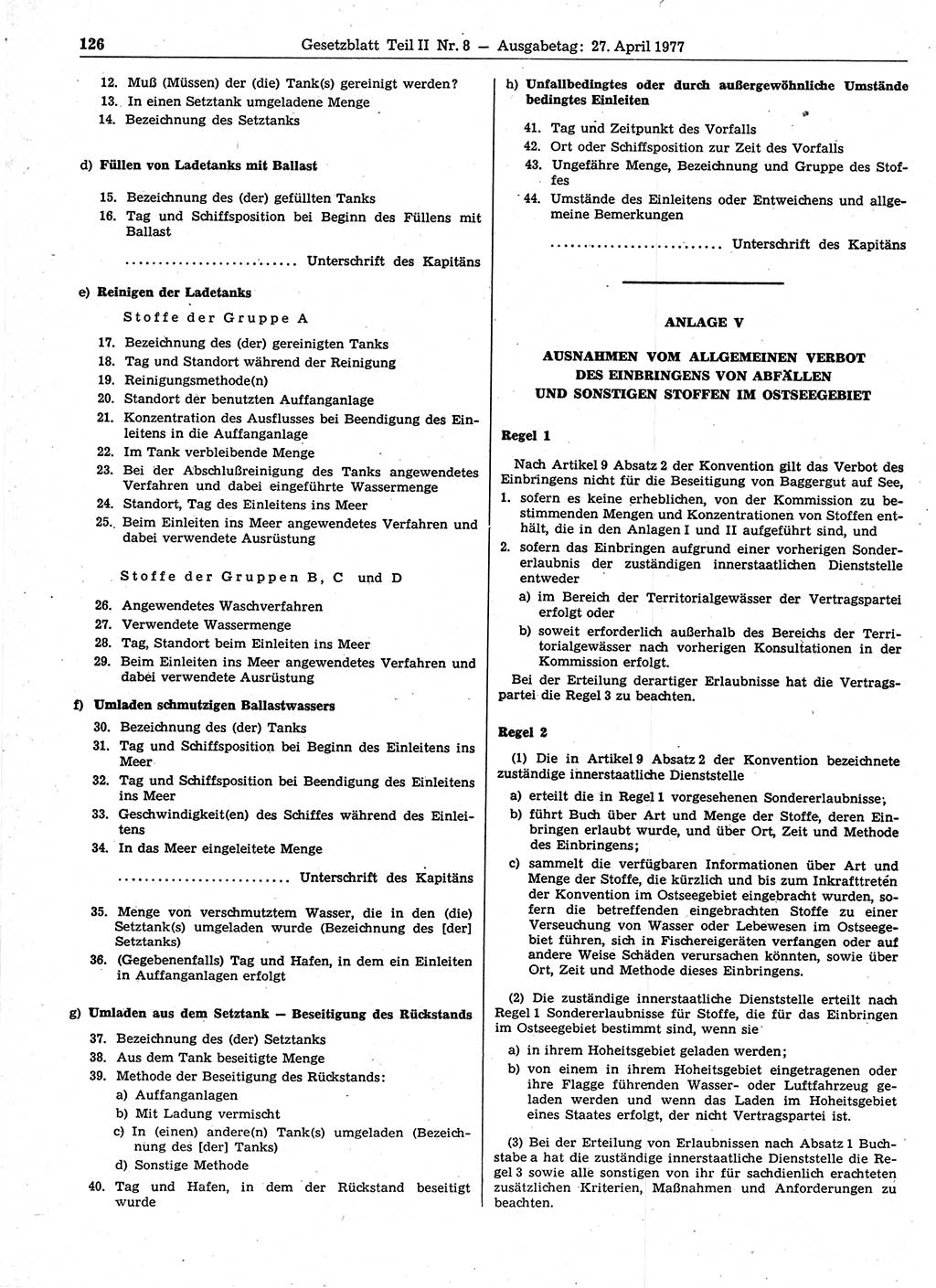 126 Gesetzblatt Teil II Nr. 8 — Ausgabetag: 27. April 1977

12. Muß (Müssen) der (die) Tank(s) gereinigt werden?
13. In einen Setztank umgeladene Menge
14. Bezeichnung des Setztanks

d) Füllen von Ladetanks mit Ballast

15. Bezeichnung des (der) gefüllten Tanks
16. Tag und Schiffsposition bei Beginn des Füllens mit Ballast

.......................... Unterschrift des Kapitäns

e) Reinigen der Ladetanks

Stoffe der Gruppe A

17. Bezeichnung des (der) gereinigten Tanks
18. Tag und Standort während der Reinigung
19. Reinigungsmethode(n)
20. Standort der benutzten Auffanganlage
21. Konzentration des Ausflusses bei Beendigung des Einleitens in die Auffanganlage
22. Im Tank verbleibende Menge
23. Bei der Abschlußreinigung des Tanks angewendetes Verfahren und dabei eingeführte Wassermenge
24. Standort, Tag des Einleitens ins Meer
25. Beim Einleiten ins Meer angewendetes Verfahren und dabei verwendete Ausrüstung

Stoffe der Gruppen B, C und D

26. Angewendetes Waschverfahren
27. Verwendete Wassermenge
28. Tag, Standort beim Einleiten ins Meer
29. Beim Einleiten ins Meer angewendetes Verfahren und dabei verwendete Ausrüstung

f) Umladen schmutzigen Ballastwassers

30. Bezeichnung des (der) Tanks
31. Tag und Schiffsposition bei Beginn des Einleitens ins Meer
32. Tag und Schiffsposition bei Beendigung des Einleitens ins Meer
33. Geschwindigkeit(en) des Schiffes während des Einleitens
34. In das Meer eingeleitete Menge

.......................... Unterschrift des Kapitäns

35. Menge von verschmutztem Wasser, die in den (die) Setztank(s) umgeladen wurde (Bezeichnung des [der] Setztanks)
36. (Gegebenenfalls) Tag und Hafen, in dem ein Einleiten in Auffanganlagen erfolgt

g) Umladen aus dem Setztank — Beseitigung des Rückstands

37. Bezeichnung des (der) Setztanks
38. Aus dem Tank beseitigte Menge
39. Methode der Beseitigung des Rückstands:
a) Auffanganlagen
b) Mit Ladung vermischt
c) In (einen) andere(n) Tank(s) umgeladen (Bezeichnung des [der] Tanks)
d) Sonstige Methode
40. Tag und Hafen, in dem der Rückstand beseitigt wurde

h) Unfallbedingtes oder durch außergewöhnliche Umstände bedingtes Einleiten

41. Tag und Zeitpunkt des Vorfalls
42. Ort oder Schiffsposition zur Zeit des Vorfalls
43. Ungefähre Menge, Bezeichnung und Gruppe des Stoffes
44. Umstände des Einleitens oder Entweichens und allgemeine Bemerkungen

.......................... Unterschrift des Kapitäns

ANLAGE V

AUSNAHMEN VOM ALLGEMEINEN VERBOT DES EINBRINGENS VON ABFÄLLEN UND SONSTIGEN STOFFEN IM OSTSEEGEBIET

Regel 1

Nach Artikel 9 Absatz 2 der Konvention gilt das Verbot des Einbringens nicht für die Beseitigung von Baggergut auf See,
1. sofern es keine erheblichen, von der Kommission zu bestimmenden Mengen und Konzentrationen von Stoffen enthält, die in den Anlagen I und II aufgeführt sind, und
2. sofern das Einbringen aufgrund einer vorherigen Sondererlaubnis der zuständigen innerstaatlichen Dienststelle entweder
a) im Bereich der Territorialgewässer der Vertragspartei erfolgt oder
b) soweit erforderlich außerhalb des Bereichs der Territorialgewässer nach vorherigen Konsultationen in der Kommission erfolgt.
Bei der Erteilung derartiger Erlaubnisse hat die Vertragspartei die Regel 3 zu beachten.

Regel 2

(1) Die in Artikel 9 Absatz 2 der Konvention bezeichnete zuständige innerstaatliche Dienststelle
a) erteilt die in Regel 1 vorgesehenen Sondererlaubnisse;
b) führt Buch über Art und Menge der Stoffe, deren Einbringen erlaubt wurde, und über Ort, Zeit und Methode des Einbringens;
c) sammelt die verfügbaren Informationen über Art und Menge der Stoffe, die kürzlich und bis zum Inkrafttreten der Konvention im Ostseegebiet eingebracht wurden, sofern die betreffenden eingebrachten Stoffe zu einer Verseuchung von Wasser oder Lebewesen im Ostseegebiet führen, sich in Fischereigeräten verfangen oder auf andere Weise Schäden verursachen könnten, sowie über Ort, Zeit und Methode dieses Einbringens.

(2) Die zuständige innerstaatliche Dienststelle erteilt nach Regel 1 Sondererlaubnisse für Stoffe, die für das Einbringen im Ostseegebiet bestimmt sind, wenn sie
a) in ihrem Hoheitsgebiet geladen werden;
b) von einem in ihrem Hoheitsgebiet eingetragenen oder ihre Flagge führenden Wasser- oder Luftfahrzeug geladen werden und wenn das Laden im Hoheitsgebiet eines Staates erfolgt, der nicht Vertragspartei ist.

(3) Bei der Erteilung von Erlaubnissen nach Absatz 1 Buchstabe a hat die zuständige innerstaatliche Dienststelle die Regel 3 sowie alle sonstigen von ihr für sachdienlich erachteten zusätzlichen Kriterien, Maßnahmen und Anforderungen zu beachten.